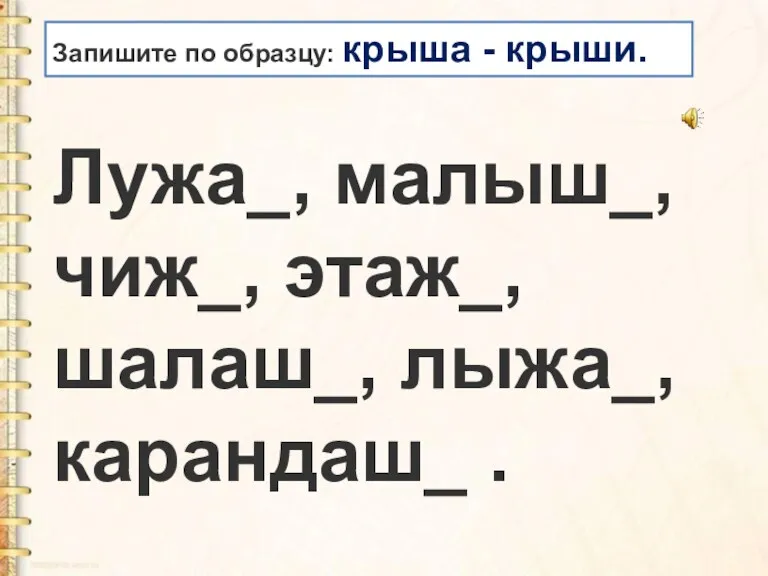 Запишите по образцу: крыша - крыши.

Лужа_, малыш_, чиж_, этаж_, шалаш_, лыжа_, карандаш_ .